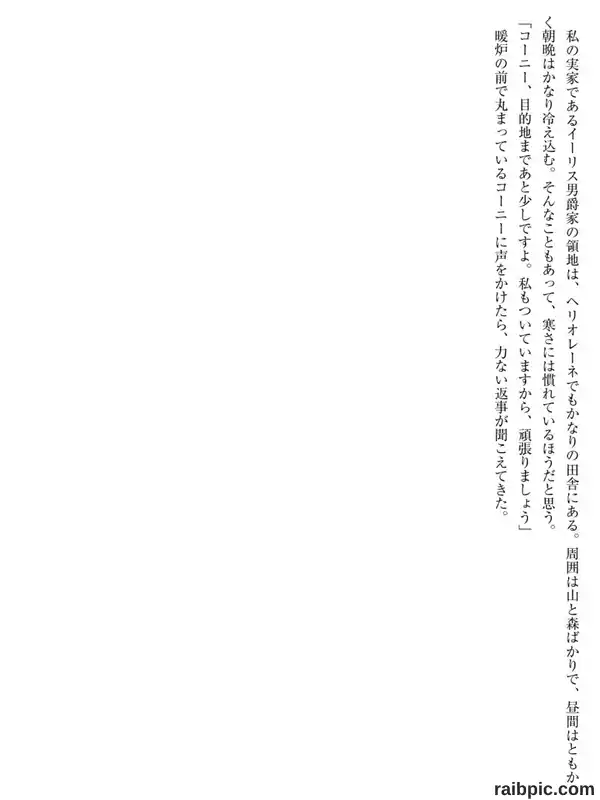 私の実家であるイーリス男爵家の領地は、ヘリオレーネでもかなりの田舎にある。周囲は山と森ばかりで、昼間はともかく朝晩はかなり冷え込む。そんなこともあって、寒さには慣れているほうだと思う。

「コーニー、目的地まであと少しですよ。私もついていますから、頑張りましょう」

暖炉の前で丸まっているコーニーに声をかけたら、力ない返事が聞こえてきた。

raibpic.com